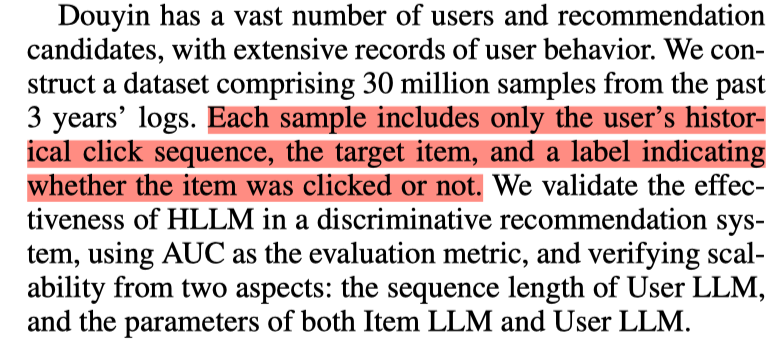 Douyin has a vast number of users and recommendation candidates, with extensive records of user behavior. We construct a dataset comprising 30 million samples from the past 3 years' logs. Each sample includes only the user's historical click sequence, the target item, and a label indicating whether the item was clicked or not. We validate the effectiveness of HLLM in a discriminative recommendation system, using AUC as the evaluation metric, and verifying scalability from two aspects: the sequence length of User LLM, and the parameters of both Item LLM and User LLM.